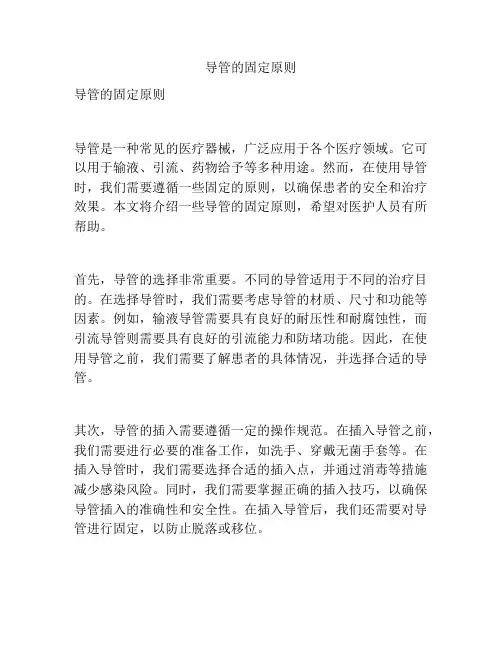 导管的固定原则

导管的固定原则

导管是一种常见的医疗器械，广泛应用于各个医疗领域。它可以用于输液、引流、药物给予等多种用途。然而，在使用导管时，我们需要遵循一些固定的原则，以确保患者的安全和治疗效果。本文将介绍一些导管的固定原则，希望对医护人员有所帮助。

首先，导管的选择非常重要。不同的导管适用于不同的治疗目的。在选择导管时，我们需要考虑导管的材质、尺寸和功能等因素。例如，输液导管需要具有良好的耐压性和耐腐蚀性，而引流导管则需要具有良好的引流能力和防堵功能。因此，在使用导管之前，我们需要了解患者的具体情况，并选择合适的导管。

其次，导管的插入需要遵循一定的操作规范。在插入导管之前，我们需要进行必要的准备工作，如洗手、穿戴无菌手套等。在插入导管时，我们需要选择合适的插入点，并通过消毒等措施减少感染风险。同时，我们需要掌握正确的插入技巧，以确保导管插入的准确性和安全性。在插入导管后，我们还需要对导管进行固定，以防止脱落或移位。